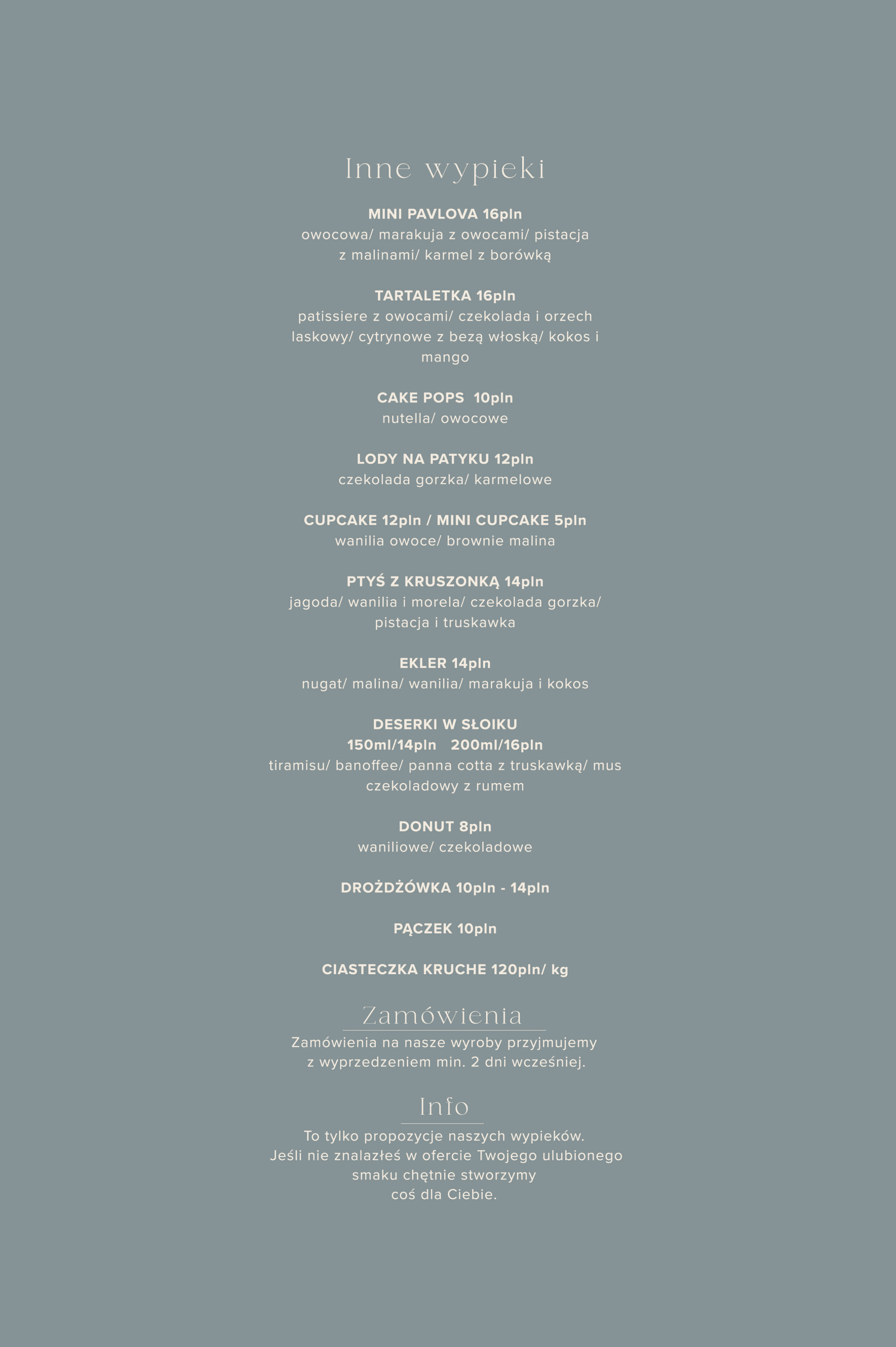 Inne wypieki

MINI PAVLOVA 16pln
owocowa/ marakuja z owocami/ pistacja z malinami/ karmel z borówką

TARTALETKA 16pln
patissiere z owocami/ czekolada i orzech laskowy/ cytrynowe z bezą włoską/ kokos i mango

CAKE POPS 10pln
nutella/ owocowe

LODY NA PATYKU 12pln
czekolada gorzka/ karmelowe

CUPCAKE 12pln / MINI CUPCAKE 5pln
wanilia owoce/ brownie malina

PTYŚ Z KRUSZONKĄ 14pln
jagoda/ wanilia i morela/ czekolada gorzka/ pistacja i truskawka

EKLER 14pln
nugat/ malina/ wanilia/ marakuja i kokos

DESERKI W SŁOIKU
150ml/14pln 200ml/16pln
tiramisu/ banoffee/ panna cotta z truskawką/ mus czekoladowy z rumem

DONUT 8pln
waniliowe/ czekoladowe

DROŻDŻÓWKA 10pln - 14pln

PĄCZEK 10pln

CIASTECZKA KRUCHE 120pln/ kg

Zamówienia
Zamówienia na nasze wyroby przyjmujemy z wyprzedzeniem min. 2 dni wcześniej.

Info
To tylko propozycje naszych wypieków.
Jeśli nie znalazłeś w ofercie Twojego ulubionego smaku chętnie stworzymy coś dla Ciebie.